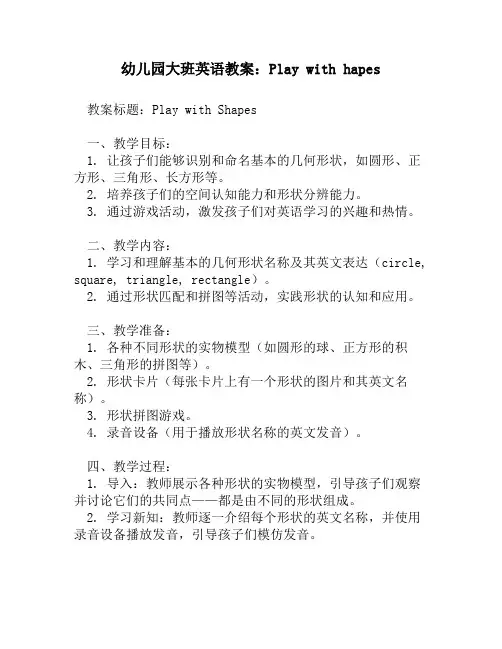 幼儿园大班英语教案：Play with hapes

教案标题：Play with Shapes

一、教学目标：
1. 让孩子们能够识别和命名基本的几何形状，如圆形、正方形、三角形、长方形等。
2. 培养孩子们的空间认知能力和形状分辨能力。
3. 通过游戏活动，激发孩子们对英语学习的兴趣和热情。

二、教学内容：
1. 学习和理解基本的几何形状名称及其英文表达（circle, square, triangle, rectangle）。
2. 通过形状匹配和拼图等活动，实践形状的认知和应用。

三、教学准备：
1. 各种不同形状的实物模型（如圆形的球、正方形的积木、三角形的拼图等）。
2. 形状卡片（每张卡片上有一个形状的图片和其英文名称）。
3. 形状拼图游戏。
4. 录音设备（用于播放形状名称的英文发音）。

四、教学过程：
1. 导入：教师展示各种形状的实物模型，引导孩子们观察并讨论它们的共同点——都是由不同的形状组成。
2. 学习新知：教师逐一介绍每个形状的英文名称，并使用录音设备播放发音，引导孩子们模仿发音。